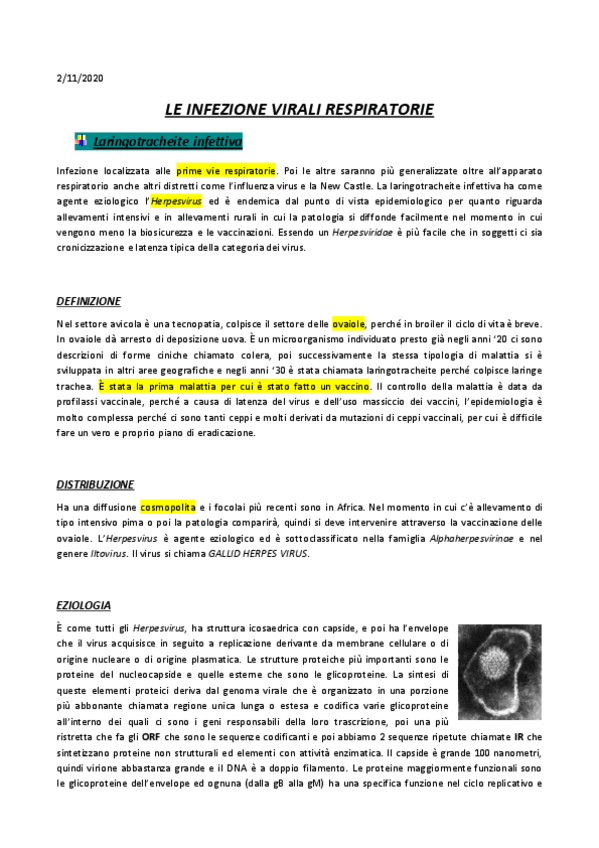 2/11/2020

LE INFEZIONE VIRALI RESPIRATORIE

Laringotracheite infettiva

Infezione localizzata alle prime vie respiratorie. Poi le altre saranno più generalizzate oltre all'apparato respiratorio anche altri distretti come l'influenza virus e la New Castle. La laringotracheite infettiva ha come agente eziologico l'Herpesvirus ed è endemica dal punto di vista epidemiologico per quanto riguarda allevamenti intensivi e in allevamenti rurali in cui la patologia si diffonde facilmente nel momento in cui vengono meno la biosicurezza e le vaccinazioni. Essendo un Herpesviridae è più facile che in soggetti ci sia cronicizzazione e latenza tipica della categoria dei virus.

DEFINIZIONE

Nel settore avicola è una tecnopatia, colpisce il settore delle ovaiole, perché in broiler il ciclo di vita è breve. In ovaiole dà arresto di deposizione uova. È un microorganismo individuato presto già negli anni '20 ci sono descrizioni di forme ciniche chiamato colera, poi successivamente la stessa tipologia di malattia si è sviluppata in altri aree geografiche e negli anni '30 è stata chiamata laringotracheite perché colpisce laringe trachea. È stata la prima malattia per cui è stato fatto un vaccino. Il controllo della malattia è data da profilassi vaccinale, perché a causa di latenza del virus e dell'uso massiccio dei vaccini, l'epidemiologia è molto complessa perché ci sono tanti ceppi e molti derivati da mutazioni di ceppi vaccinali, per cui è difficile fare un vero e proprio piano di eradicazione.

DISTRIBUZIONE

Ha una diffusione cosmopolita e i focolai più recenti sono in Africa. Nel momento in cui c'è allevamento di tipo intensivo pima o poi la patologia comparirà, quindi si deve intervenire attraverso la vaccinazione delle ovaiole. L'Herpesvirus è agente eziologico ed è sottoclassificato nella famiglia Alphaherpesvirinae e nel genere Iltovirus. Il virus si chiama GALLID HERPES VIRUS.

EZIOLOGIA

È come tutti gli Herpesvirus, ha struttura icosaedrica con capside, e poi ha l'envelope che il virus acquisisce in seguito a replicazione derivante da membrane cellulare o di origine nucleare o di origine plasmatica. Le strutture proteiche più importanti sono le proteine del nucleocapside e quelle esterne che sono le glicoproteine. La sintesi di queste elementi proteici deriva dal genoma virale che è organizzato in una porzione più abbonante chiamata regione unica lunga o estesa e codifica varie glicoproteine all'interno dei quali ci sono i geni responsabili della loro trascrizione, poi una più ristretta che fa gli ORF che sono le sequenze codificanti e poi abbiamo 2 sequenze ripetute chiamate IR che sintetizzano proteine non strutturali ed elementi con attività enzimatica. Il capside è grande 100 nanometri, quindi virione abbastanza grande e il DNA è a doppio filamento. Le proteine maggiormente funzionali sono le glicoproteine dell'envelope ed ognuna (dalla gB alla gM) ha una specifica funzione nel ciclo replicativo e